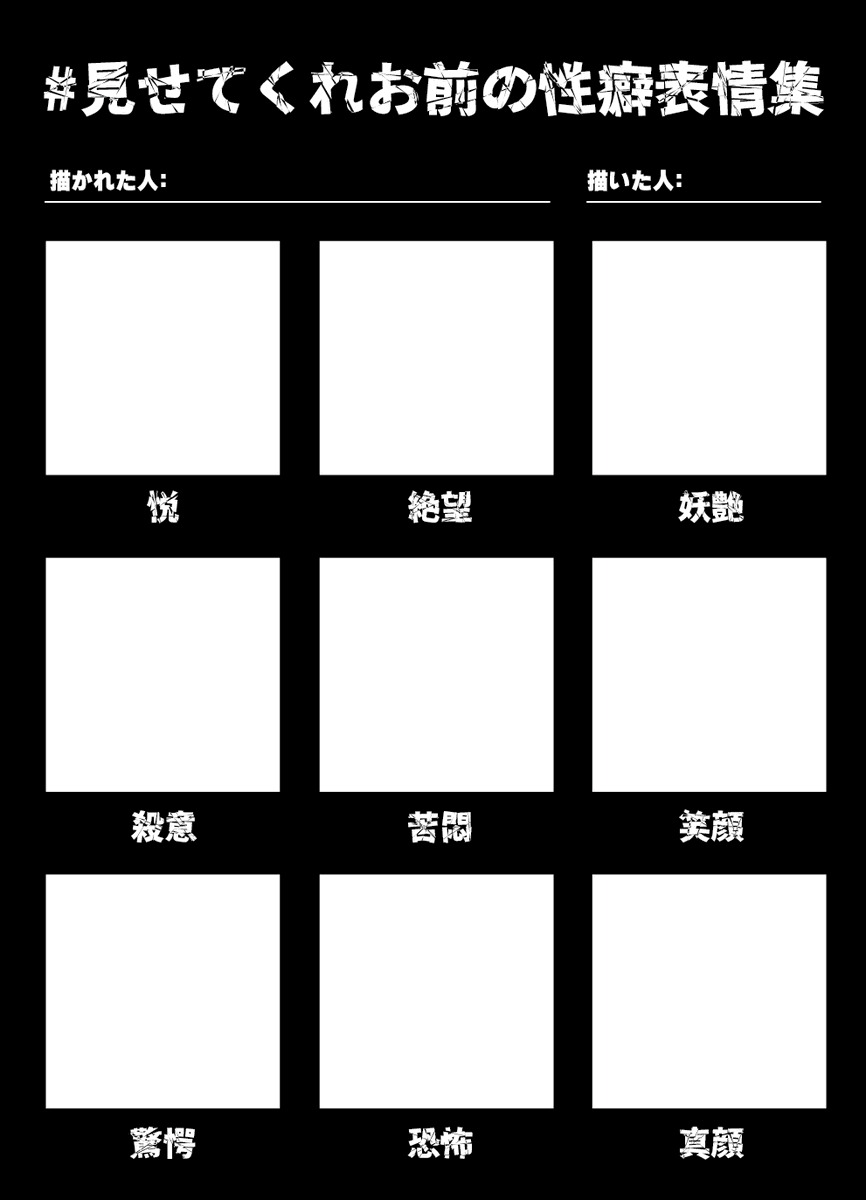 #見せてくれお前の性癖表情集

描かれた人:

描いた人:

悦

絶望

妖艶

殺意

苦悶

笑顔

驚愕

恐怖

真顔